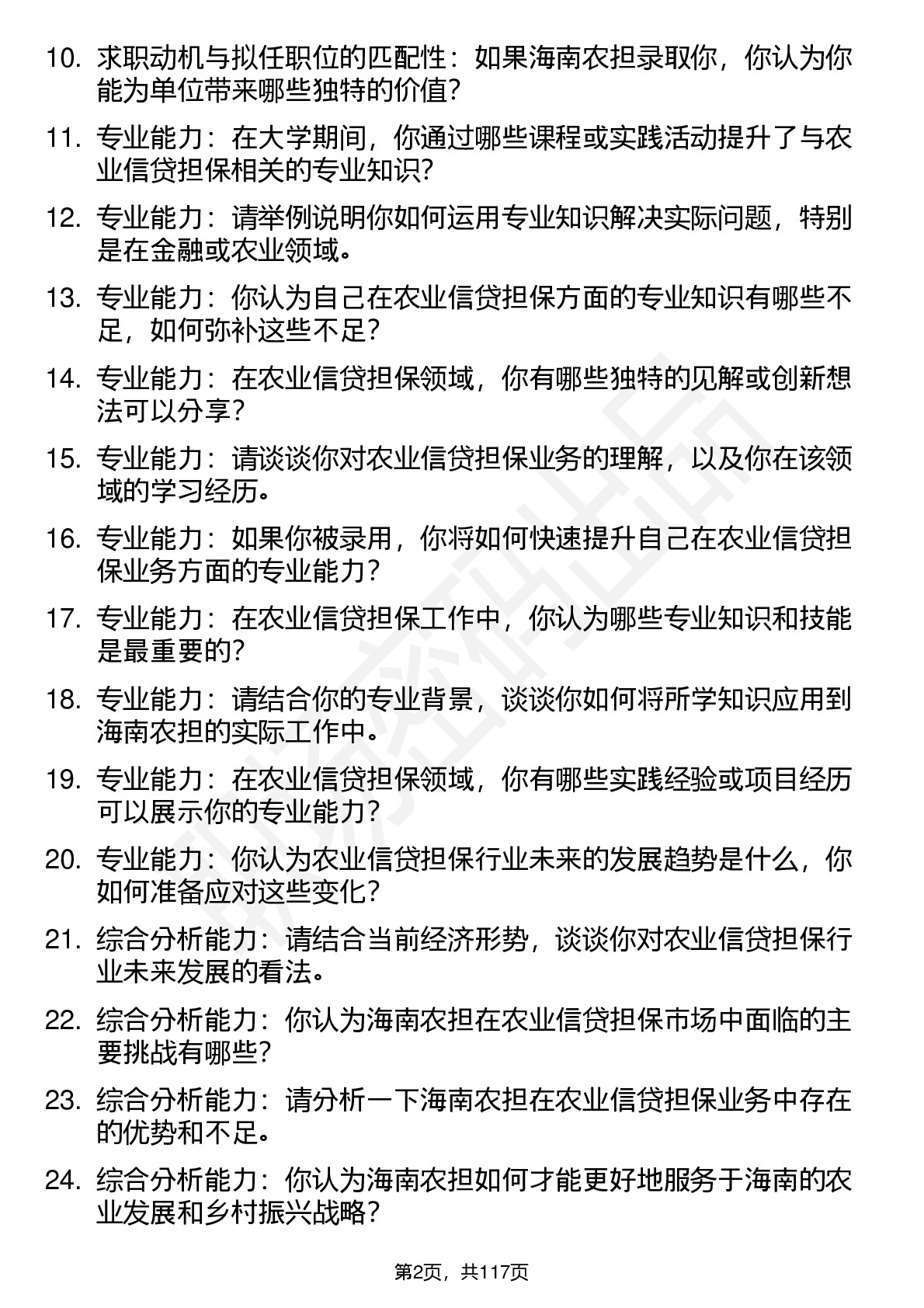 10. 求职动机与拟任职位的匹配性：如果海南农担录取你，你认为你能为单位带来哪些独特的价值？

11. 专业能力：在大学期间，你通过哪些课程或实践活动提升了与农业信贷担保相关的专业知识？

12. 专业能力：请举例说明你如何运用专业知识解决实际问题，特别是在金融或农业领域。

13. 专业能力：你认为自己在农业信贷担保方面的专业知识有哪些不足，如何弥补这些不足？

14. 专业能力：在农业信贷担保领域，你有哪些独特的见解或创新想法可以分享？

15. 专业能力：请谈谈你对农业信贷担保业务的理解，以及你在该领域的学习经历。

16. 专业能力：如果你被录用，你将如何快速提升自己在农业信贷担保业务方面的专业能力？

17. 专业能力：在农业信贷担保工作中，你认为哪些专业知识和技能是最重要的？

18. 专业能力：请结合你的专业背景，谈谈你如何将所学知识应用到海南农担的实际工作中。

19. 专业能力：在农业信贷担保领域，你有哪些实践经验或项目经历可以展示你的专业能力？

20. 专业能力：你认为农业信贷担保行业未来的发展趋势是什么，你如何准备应对这些变化？

21. 综合分析能力：请结合当前经济形势，谈谈你对农业信贷担保行业未来发展的看法。

22. 综合分析能力：你认为海南农担在农业信贷担保市场中面临的主要挑战有哪些？

23. 综合分析能力：请分析一下海南农担在农业信贷担保业务中存在的优势和不足。

24. 综合分析能力：你认为海南农担如何才能更好地服务于海南的农业发展和乡村振兴战略？

第2页，共117页